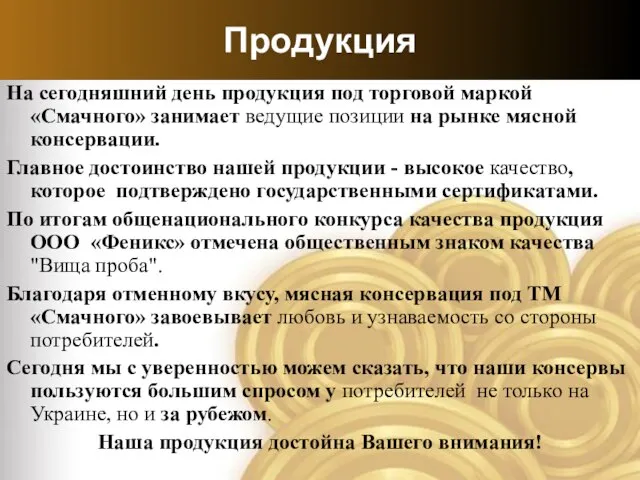 Продукция

На сегодняшний день продукция под торговой маркой «Смачного» занимает ведущие позиции на рынке мясной консервации.

Главное достоинство нашей продукции - высокое качество, которое подтверждено государственными сертификатами.

По итогам общенационального конкурса качества продукция ООО «Феникс» отмечена общественным знаком качества "Вища проба".

Благодаря отменному вкусу, мясная консервация под ТМ «Смачного» завоевывает любовь и узнаваемость со стороны потребителей.

Сегодня мы с уверенностью можем сказать, что наши консервы пользуются большим спросом у потребителей не только на Украине, но и за рубежом.

Наша продукция достойна Вашего внимания!